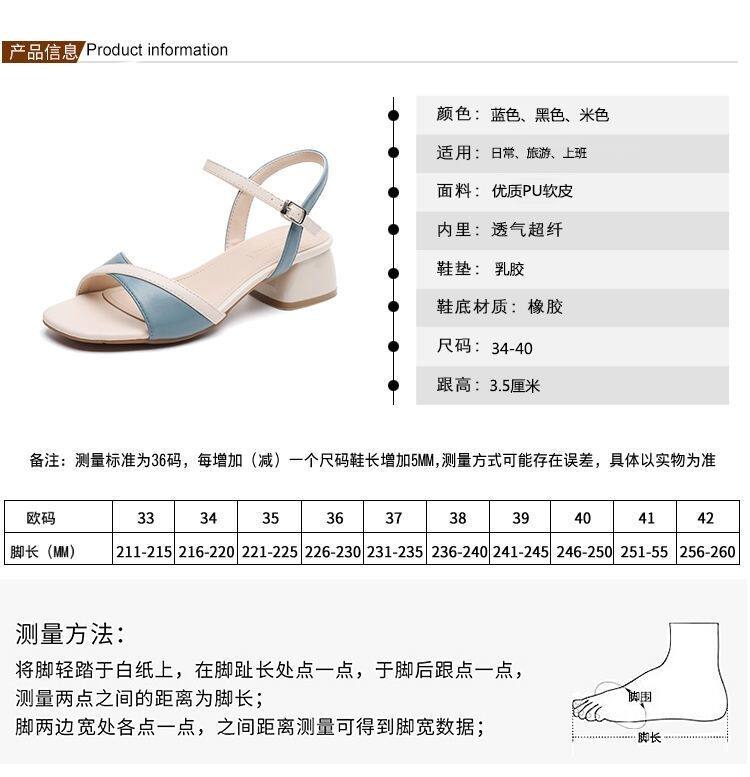 产品信息 Product information

颜色：蓝色、黑色、米色

适用：日常、旅游、上班

面料：优质PU软皮

内里：透气超纤

鞋垫：乳胶

鞋底材质：橡胶

尺码：34-40

跟高：3.5厘米

备注：测量标准为36码，每增加（减）一个尺码鞋长增加5MM,测量方式可能存在误差，具体以实物为准

| 欧码 | 33 | 34 | 35 | 36 | 37 | 38 | 39 | 40 | 41 | 42 |
|---|---|---|---|---|---|---|---|---|---|---|
| 脚长（MM） | 211-215 | 216-220 | 221-225 | 226-230 | 231-235 | 236-240 | 241-245 | 246-250 | 251-55 | 256-260 |

测量方法：

将脚轻踏于白纸上，在脚趾长处点一点，于脚后跟点一点，

测量两点之间的距离为脚长；

脚两边宽处各点一点，之间距离测量可得到脚宽数据；

脚围

脚长